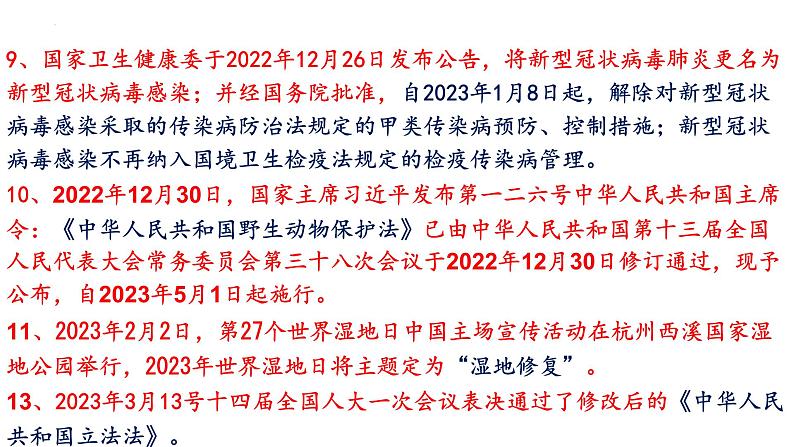 9、国家卫生健康委于2022年12月26日发布公告，将新型冠状病毒肺炎更名为新型冠状病毒感染；并经国务院批准，自2023年1月8日起，解除对新型冠状病毒感染采取的传染病防治法规定的甲类传染病预防、控制措施；新型冠状病毒感染不再纳入国境卫生检疫法规定的检疫传染病管理。

10、2022年12月30日，国家主席习近平发布第一二六号中华人民共和国主席令：《中华人民共和国野生动物保护法》已由中华人民共和国第十三届全国人民代表大会常务委员会第三十八次会议于2022年12月30日修订通过，现予公布，自2023年5月1日起施行。

11、2023年2月2日，第27个世界湿地日中国主场宣传活动在杭州西溪国家湿地公园举行，2023年世界湿地日将主题定为“湿地修复”。

13、2023年3月13号十四届全国人大一次会议表决通过了修改后的《中华人民共和国立法法》。